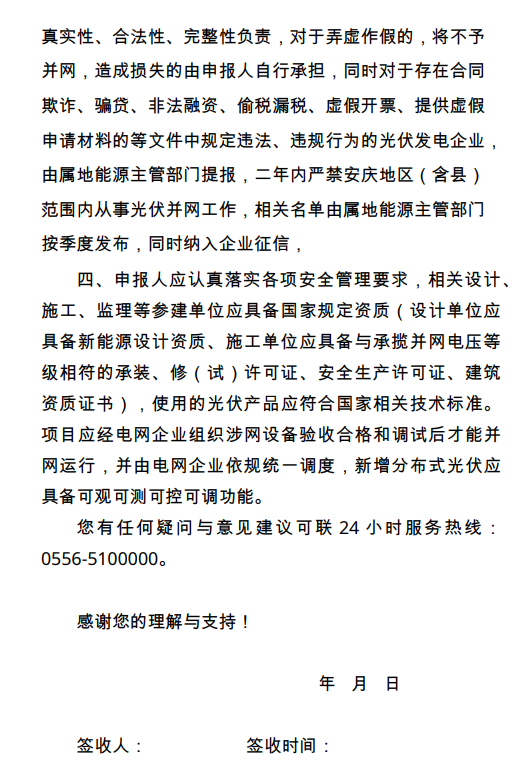 真实性、合法性、完整性负责，对于弄虚作假的，将不予并网，造成损失的由申报人自行承担，同时对于存在合同欺诈、骗贷、非法融资、偷税漏税、虚假开票、提供虚假申请材料的等文件中规定违法、违规行为的光伏发电企业，由属地能源主管部门提报，二年内严禁安庆地区（含县）范围内从事光伏并网工作，相关名单由属地能源主管部门按季度发布，同时纳入企业征信，

四、申报人应认真落实各项安全管理要求，相关设计、施工、监理等参建单位应具备国家规定资质（设计单位应具备新能源设计资质、施工单位应具备与承揽并网电压等级相符的承装、修（试）许可证、安全生产许可证、建筑资质证书），使用的光伏产品应符合国家相关技术标准。项目应经电网企业组织涉网设备验收合格和调试后才能并网运行，并由电网企业依规统一调度，新增分布式光伏应具备可观可测可控可调功能。

您有任何疑问与意见建议可联 24 小时服务热线：0556-5100000。

感谢您的理解与支持！

年 月 日

签收人： 签收时间：